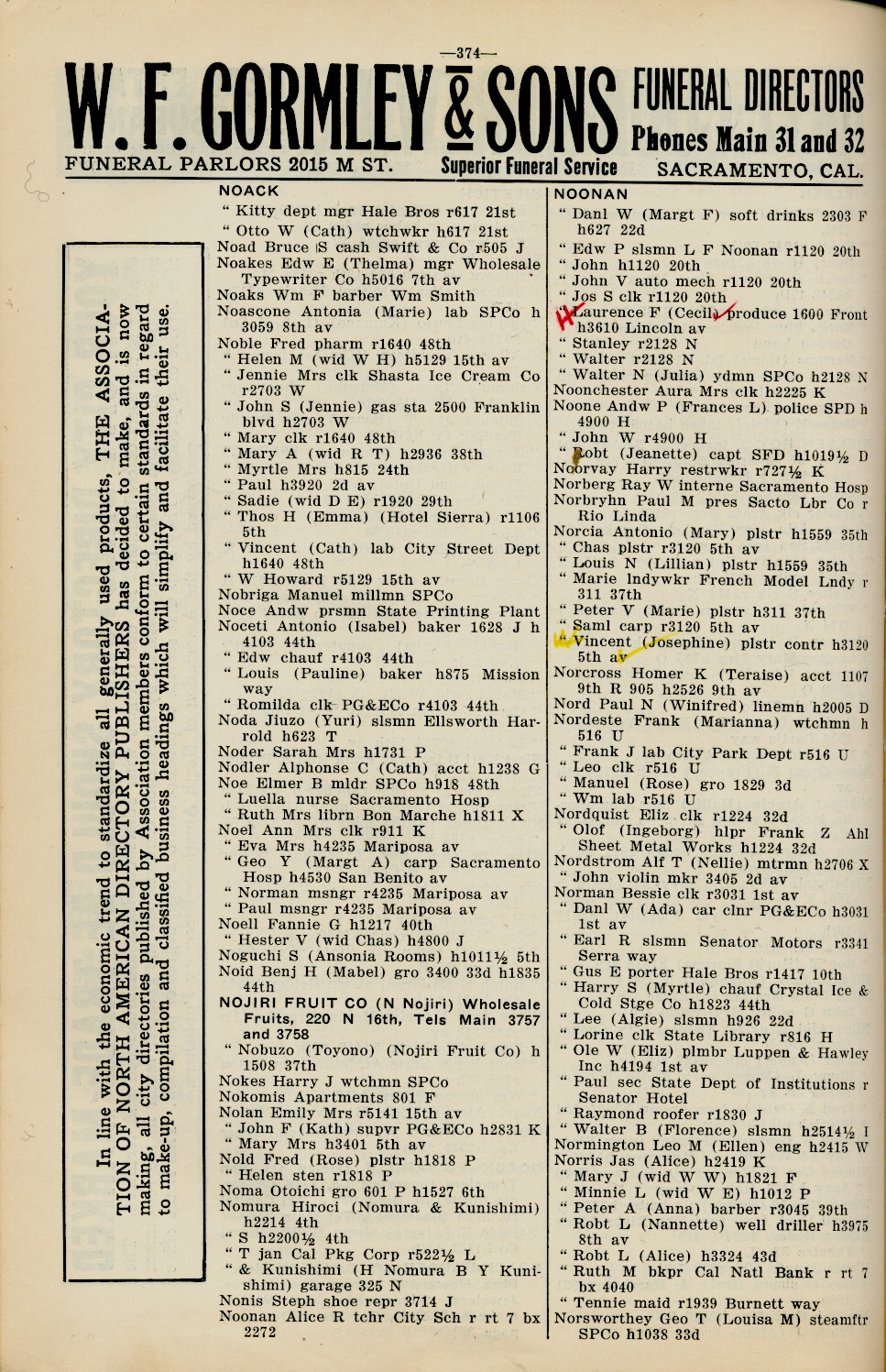 —374—

W. F. GORMLEY & SONS FUNERAL DIRECTORS
Phones Main 31 and 32
FUNERAL PARLORS 2015 M ST. Superior Funeral Service SACRAMENTO, CAL.

In line with the economic trend to standardize all generally used products, THE ASSOCIATION OF NORTH AMERICAN DIRECTORY PUBLISHERS has decided to make, and is now making, all city directories published by Association members conform to certain standards in regard to make-up, compilation and classified business headings which will simplify and facilitate their use.

NOACK
" Kitty dept mgr Hale Bros r617 21st
" Otto W (Cath) wtchwkr h617 21st
Noad Bruce S cash Swift & Co r505 J
Noakes Edw E (Thelma) mgr Wholesale Typewriter Co h5016 7th av
Noaks Wm F barber Wm Smith
Noascone Antonia (Marie) lab SPCo h 3059 8th av
Noble Fred pharm r1640 48th
" Helen M (wid W H) h5129 15th av
" Jennie Mrs clk Shasta Ice Cream Co r2703 W
" John S (Jennie) gas sta 2500 Franklin blvd h2703 W
" Mary clk r1640 48th
" Mary A (wid R T) h2936 38th
" Myrtle Mrs h815 24th
" Paul h3920 2d av
" Sadie (wid D E) r1920 29th
" Thos H (Emma) (Hotel Sierra) r1106 5th
" Vincent (Cath) lab City Street Dept h1640 48th
" W Howard r5129 15th av
Nobriga Manuel millmn SPCo
Noce Andw prsmn State Printing Plant
Noceti Antonio (Isabel) baker 1628 J h 4103 44th
" Edw chauf r4103 44th
" Louis (Pauline) baker h875 Mission way
" Romilda clk PG&ECo r4103 44th
Noda Jiuzo (Yuri) slsmn Ellsworth Harrold h623 T
Noder Sarah Mrs h1731 P
Nodler Alphonse C (Cath) acct h1238 G
Noe Elmer B mldr SPCo h918 48th
" Luella nurse Sacramento Hosp
" Ruth Mrs librn Bon Marche h1811 X
Noel Ann Mrs clk r911 K
" Eva Mrs h4235 Mariposa av
" Geo Y (Margt A) carp Sacramento Hosp h4530 San Benito av
" Norman msngr r4235 Mariposa av
" Paul msngr r4235 Mariposa av
Noell Fannie G h1217 40th
" Hester V (wid Chas) h4800 J
Noguchi S (Ansonia Rooms) h1011½ 5th
Noid Benj H (Mabel) gro 3400 33d h1835 44th
NOJIRI FRUIT CO (N Nojiri) Wholesale Fruits, 220 N 16th, Tels Main 3757 and 3758
" Nobuzo (Toyono) (Nojiri Fruit Co) h 1508 37th
Nokes Harry J wtchmn SPCo
Nokomis Apartments 801 F
Nolan Emily Mrs r5141 15th av
" John F (Kath) supvr PG&ECo h2831 K
" Mary Mrs h3401 5th av
Nold Fred (Rose) plstr h1818 P
" Helen sten r1818 P
Noma Otoichi gro 601 P h1527 6th
Nomura Hiroci (Nomura & Kunishimi) h2214 4th
" S h2200½ 4th
" T jan Cal Pkg Corp r522½ L
" & Kunishimi (H Nomura B Y Kunishimi) garage 325 N
Nonis Steph shoe repr 3714 J
Noonan Alice R tchr City Sch r rt 7 bx 2272

NOONAN
" Danl W (Margt F) soft drinks 2303 F h627 22d
" Edw P slsmn L F Noonan r1120 20th
" John h1120 20th
" John V auto mech r1120 20th
" Jos S clk r1120 20th
" Laurence F (Cecil) produce 1600 Front h3610 Lincoln av
" Stanley r2128 N
" Walter r2128 N
" Walter N (Julia) ydmn SPCo h2128 N
Noonchester Aura Mrs clk h2225 K
Noone Andw P (Frances L) police SPD h 4900 H
" John W r4900 H
" Robt (Jeanette) capt SFD h1019½ D
Noorvay Harry restrwkr r727½ K
Norberg Ray W interne Sacramento Hosp
Norbryhn Paul M pres Sacto Lbr Co r Rio Linda
Norcia Antonio (Mary) plstr h1559 35th
" Chas plstr r3120 5th av
" Louis N (Lillian) plstr h1559 35th
" Marie lndywkr French Model Lndy r 311 37th
" Peter V (Marie) plstr h311 37th
" Saml carp r3120 5th av
" Vincent (Josephine) plstr contr h3120 5th av
Norcross Homer K (Teraise) acct 1107 9th R 905 h2526 9th av
Nord Paul N (Winifred) linemn h2005 D
Nordeste Frank (Marianna) wtchmn h 516 U
" Frank J lab City Park Dept r516 U
" Leo clk r516 U
" Manuel (Rose) gro 1829 3d
" Wm lab r516 U
Nordquist Eliz clk r1224 32d
" Olof (Ingeborg) hlpr Frank Z Ahl Sheet Metal Works h1224 32d
Nordstrom Alf T (Nellie) mtrmn h2706 X
" John violin mkr 3405 2d av
Norman Bessie clk r3031 1st av
" Danl W (Ada) car clnr PG&ECo h3031 1st av
" Earl R slsmn Senator Motors r3341 Serra way
" Gus E porter Hale Bros r1417 10th
" Harry S (Myrtle) chauf Crystal Ice & Cold Stge Co h1823 44th
" Lee (Algie) slsmn h926 22d
" Lorine clk State Library r816 H
" Ole W (Eliz) plmbr Luppen & Hawley Inc h4194 1st av
" Paul sec State Dept of Institutions r Senator Hotel
" Raymond roofer r1830 J
" Walter B (Florence) slsmn h2514½ I
Normington Leo M (Ellen) eng h2415 W
Norris Jas (Alice) h2419 K
" Mary J (wid W W) h1821 F
" Minnie L (wid W E) h1012 P
" Peter A (Anna) barber r3045 39th
" Robt L (Nannette) well driller h3975 8th av
" Robt L (Alice) h3324 43d
" Ruth M bkpr Cal Natl Bank r rt 7 bx 4040
" Tennie maid r1939 Burnett way
Norsworthey Geo T (Louisa M) steamftr SPCo h1038 33d